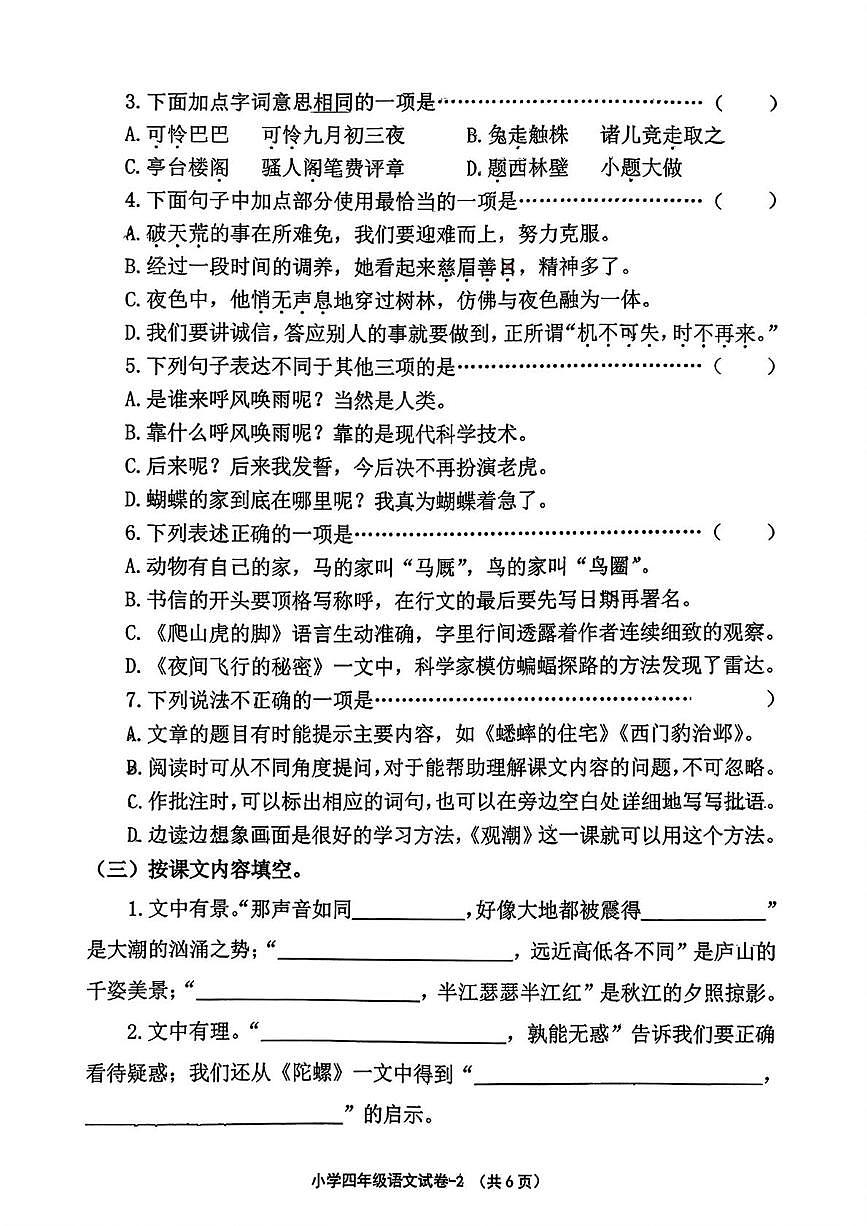 3.下面加点字词意思相同的一项是（ ）
A.可怜巴巴 可怜九月初三夜 B.兔走触株 诸儿竞走取之
C.亭台楼阁 骚人阁笔费评章 D.题西林壁 小题大做

4.下面句子中加点部分使用最恰当的一项是（ ）
A.破天荒的事在所难免，我们要迎难而上，努力克服。
B.经过一段时间的调养，她看起来慈眉善目，精神多了。
C.夜色中，他悄无声息地穿过树林，仿佛与夜色融为一体。
D.我们要讲诚信，答应别人的事就要做到，正所谓“机不可失，时不再来。”

5.下列句子表达不同于其他三项的是（ ）
A.是谁来呼风唤雨呢？当然是人类。
B.靠什么呼风唤雨呢？靠的是现代科学技术。
C.后来呢？后来我发誓，今后决不再扮演老虎。
D.蝴蝶的家到底在哪里呢？我真为蝴蝶着急了。

6.下列表述正确的一项是（ ）
A.动物有自己的家，马的家叫“马厩”，鸟的家叫“鸟圈”。
B.书信的开头要顶格写称呼，在行文的最后要先写日期再署名。
C.《爬山虎的脚》语言生动准确，字里行间透露着作者连续细致的观察。
D.《夜间飞行的秘密》一文中，科学家模仿蝙蝠探路的方法发现了雷达。

7.下列说法不正确的一项是 ）
A.文章的题目有时能提示主要内容，如《蟋蟀的住宅》《西门豹治邺》。
B.阅读时可从不同角度提问，对于能帮助理解课文内容的问题，不可忽略。
C.作批注时，可以标出相应的词句，也可以在旁边空白处详细地写写批语。
D.边读边想象画面是很好的学习方法，《观潮》这一课就可以用这个方法。

（三）按课文内容填空。

1.文中有景。“那声音如同____，好像大地都被震得____”是大潮的汹涌之势；“____，远近高低各不同”是庐山的千姿美景；“____，半江瑟瑟半江红”是秋江的夕照掠影。

2.文中有理。“____，孰能无惑”告诉我们要正确看待疑惑；我们还从《陀螺》一文中得到“____，____”的启示。

小学四年级语文试卷-2 （共6页）